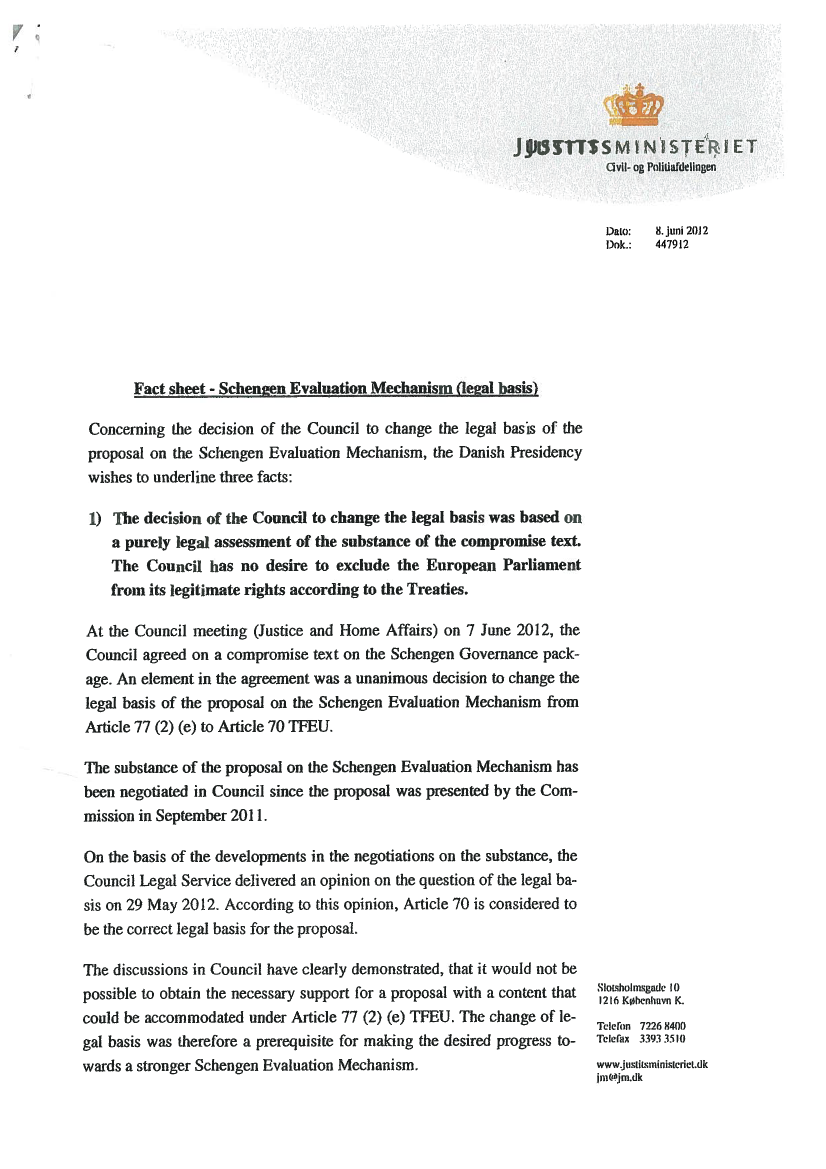 JUSTITSMINISTERIET
Civil- og Politiafdelingen

Dato: 8. juni 2012
Dok.: 447912

Fact sheet - Schengen Evaluation Mechanism (legal basis)

Concerning the decision of the Council to change the legal basis of the proposal on the Schengen Evaluation Mechanism, the Danish Presidency wishes to underline three facts:

1) The decision of the Council to change the legal basis was based on a purely legal assessment of the substance of the compromise text. The Council has no desire to exclude the European Parliament from its legitimate rights according to the Treaties.

At the Council meeting (Justice and Home Affairs) on 7 June 2012, the Council agreed on a compromise text on the Schengen Governance package. An element in the agreement was a unanimous decision to change the legal basis of the proposal on the Schengen Evaluation Mechanism from Article 77 (2) (e) to Article 70 TFEU.

The substance of the proposal on the Schengen Evaluation Mechanism has been negotiated in Council since the proposal was presented by the Commission in September 2011.

On the basis of the developments in the negotiations on the substance, the Council Legal Service delivered an opinion on the question of the legal basis on 29 May 2012. According to this opinion, Article 70 is considered to be the correct legal basis for the proposal.

The discussions in Council have clearly demonstrated, that it would not be possible to obtain the necessary support for a proposal with a content that could be accommodated under Article 77 (2) (e) TFEU. The change of legal basis was therefore a prerequisite for making the desired progress towards a stronger Schengen Evaluation Mechanism.

Slotsholmsgade 10
1216 København K.

Telefon 7226 8400
Telefax 3393 3510

www.justitsministeriet.dk
jm@jm.dk